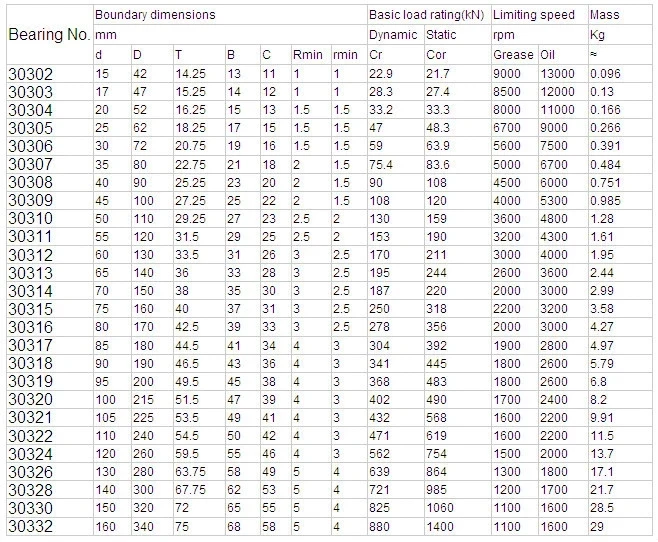 | Bearing No. | Boundary dimensions | | | | | | | Basic load rating(kN) | | Limiting speed | | Mass |
|---|---|---|---|---|---|---|---|---|---|---|---|---|
| | mm | | | | | | | Dynamic | Static | rpm | | Kg |
| | d | D | T | B | C | Rmin | rmin | Cr | Cor | Grease | Oil | ≈ |
| 30302 | 15 | 42 | 14.25 | 13 | 11 | 1 | 1 | 22.9 | 21.7 | 9000 | 13000 | 0.096 |
| 30303 | 17 | 47 | 15.25 | 14 | 12 | 1 | 1 | 28.3 | 27.4 | 8500 | 12000 | 0.13 |
| 30304 | 20 | 52 | 16.25 | 15 | 13 | 1.5 | 1.5 | 33.2 | 33.3 | 8000 | 11000 | 0.166 |
| 30305 | 25 | 62 | 18.25 | 17 | 15 | 1.5 | 1.5 | 47 | 48.3 | 6700 | 9000 | 0.266 |
| 30306 | 30 | 72 | 20.75 | 19 | 16 | 1.5 | 1.5 | 59 | 63.9 | 5600 | 7500 | 0.391 |
| 30307 | 35 | 80 | 22.75 | 21 | 18 | 2 | 1.5 | 75.4 | 83.6 | 5000 | 6700 | 0.484 |
| 30308 | 40 | 90 | 25.25 | 23 | 20 | 2 | 1.5 | 90 | 108 | 4500 | 6000 | 0.751 |
| 30309 | 45 | 100 | 27.25 | 25 | 22 | 2 | 1.5 | 108 | 120 | 4000 | 5300 | 0.985 |
| 30310 | 50 | 110 | 29.25 | 27 | 23 | 2.5 | 2 | 130 | 159 | 3600 | 4800 | 1.28 |
| 30311 | 55 | 120 | 31.5 | 29 | 25 | 2.5 | 2 | 153 | 190 | 3200 | 4300 | 1.61 |
| 30312 | 60 | 130 | 33.5 | 31 | 26 | 3 | 2.5 | 170 | 211 | 3000 | 4000 | 1.95 |
| 30313 | 65 | 140 | 36 | 33 | 28 | 3 | 2.5 | 195 | 244 | 2600 | 3600 | 2.44 |
| 30314 | 70 | 150 | 38 | 35 | 30 | 3 | 2.5 | 187 | 220 | 2000 | 3000 | 2.99 |
| 30315 | 75 | 160 | 40 | 37 | 31 | 3 | 2.5 | 250 | 318 | 2200 | 3200 | 3.58 |
| 30316 | 80 | 170 | 42.5 | 39 | 33 | 3 | 2.5 | 278 | 356 | 2000 | 3000 | 4.27 |
| 30317 | 85 | 180 | 44.5 | 41 | 34 | 4 | 3 | 304 | 392 | 1900 | 2800 | 4.97 |
| 30318 | 90 | 190 | 46.5 | 43 | 36 | 4 | 3 | 341 | 445 | 1800 | 2600 | 5.79 |
| 30319 | 95 | 200 | 49.5 | 45 | 38 | 4 | 3 | 368 | 483 | 1800 | 2600 | 6.8 |
| 30320 | 100 | 215 | 51.5 | 47 | 39 | 4 | 3 | 402 | 490 | 1700 | 2400 | 8.2 |
| 30321 | 105 | 225 | 53.5 | 49 | 41 | 4 | 3 | 432 | 568 | 1600 | 2200 | 9.91 |
| 30322 | 110 | 240 | 54.5 | 50 | 42 | 4 | 3 | 471 | 619 | 1600 | 2200 | 11.5 |
| 30324 | 120 | 260 | 59.5 | 55 | 46 | 4 | 3 | 562 | 754 | 1500 | 2000 | 13.7 |
| 30326 | 130 | 280 | 63.75 | 58 | 49 | 5 | 4 | 639 | 864 | 1300 | 1800 | 17.1 |
| 30328 | 140 | 300 | 67.75 | 62 | 53 | 5 | 4 | 721 | 985 | 1200 | 1700 | 21.7 |
| 30330 | 150 | 320 | 72 | 65 | 55 | 5 | 4 | 825 | 1060 | 1100 | 1600 | 28.5 |
| 30332 | 160 | 340 | 75 | 68 | 58 | 5 | 4 | 880 | 1400 | 1100 | 1600 | 29 |